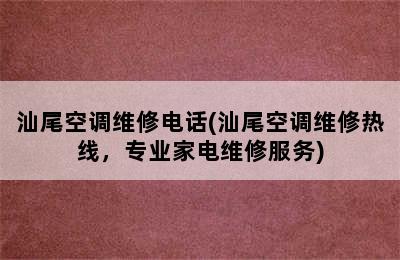 汕尾空调维修电话(汕尾空调维修热线，专业家电维修服务)